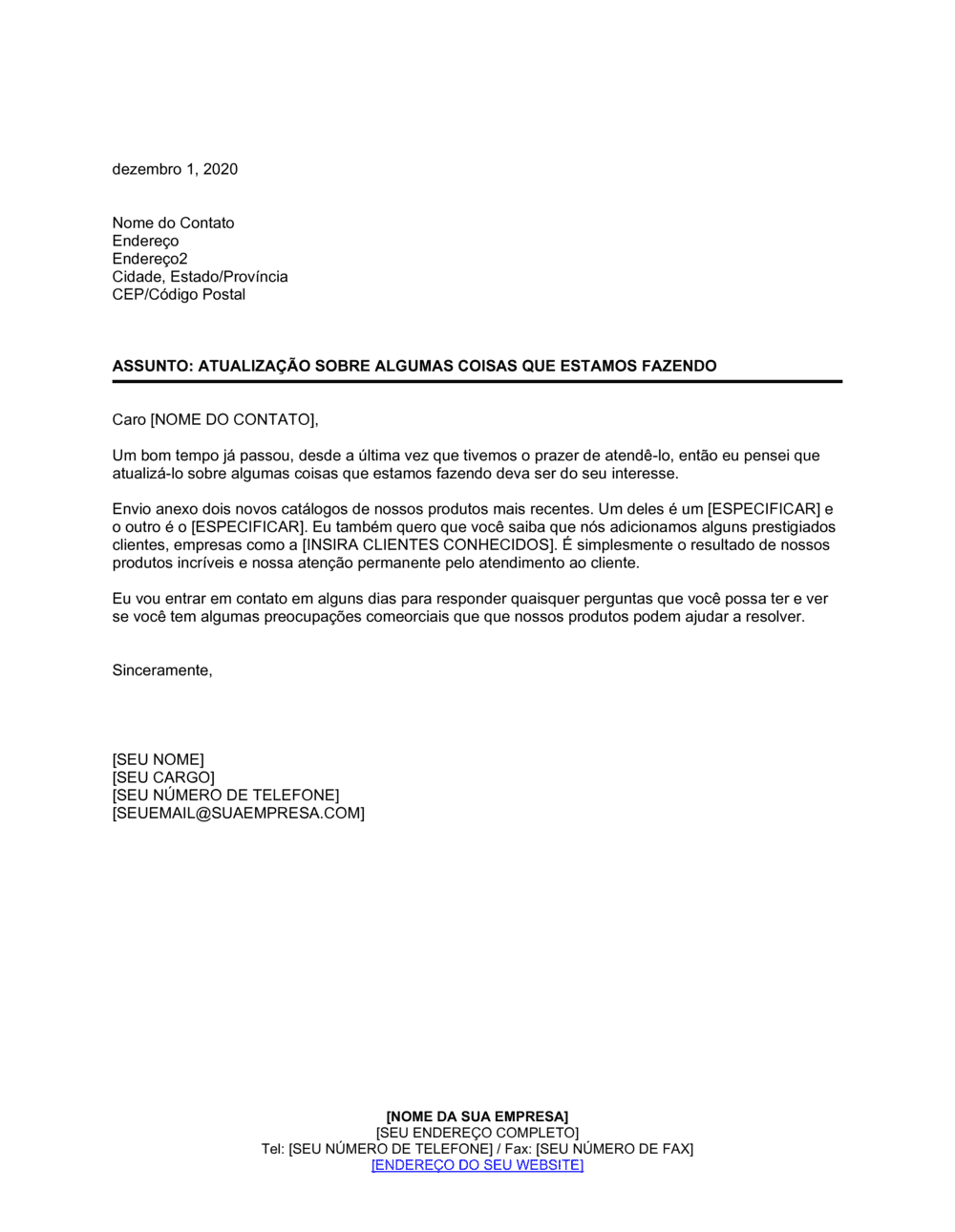 dezembro 1, 2020

Nome do Contato
Endereço
Endereço2
Cidade, Estado/Província
CEP/Código Postal

ASSUNTO: ATUALIZAÇÃO SOBRE ALGUMAS COISAS QUE ESTAMOS FAZENDO

Caro [NOME DO CONTATO],

Um bom tempo já passou, desde a última vez que tivemos o prazer de atendê-lo, então eu pensei que atualizá-lo sobre algumas coisas que estamos fazendo deva ser do seu interesse.

Envio anexo dois novos catálogos de nossos produtos mais recentes. Um deles é um [ESPECIFICAR] e o outro é o [ESPECIFICAR]. Eu também quero que você saiba que nós adicionamos alguns prestigiados clientes, empresas como a [INSIRA CLIENTES CONHECIDOS]. É simplesmente o resultado de nossos produtos incríveis e nossa atenção permanente pelo atendimento ao cliente.

Eu vou entrar em contato em alguns dias para responder quaisquer perguntas que você possa ter e ver se você tem algumas preocupações comeorciais que que nossos produtos podem ajudar a resolver.

Sinceramente,

[SEU NOME]
[SEU CARGO]
[SEU NÚMERO DE TELEFONE]
[SEUEMAIL@SUAEMPRESA.COM]

[NOME DA SUA EMPRESA]
[SEU ENDEREÇO COMPLETO]
Tel: [SEU NÚMERO DE TELEFONE] / Fax: [SEU NÚMERO DE FAX]
[ENDEREÇO DO SEU WEBSITE]